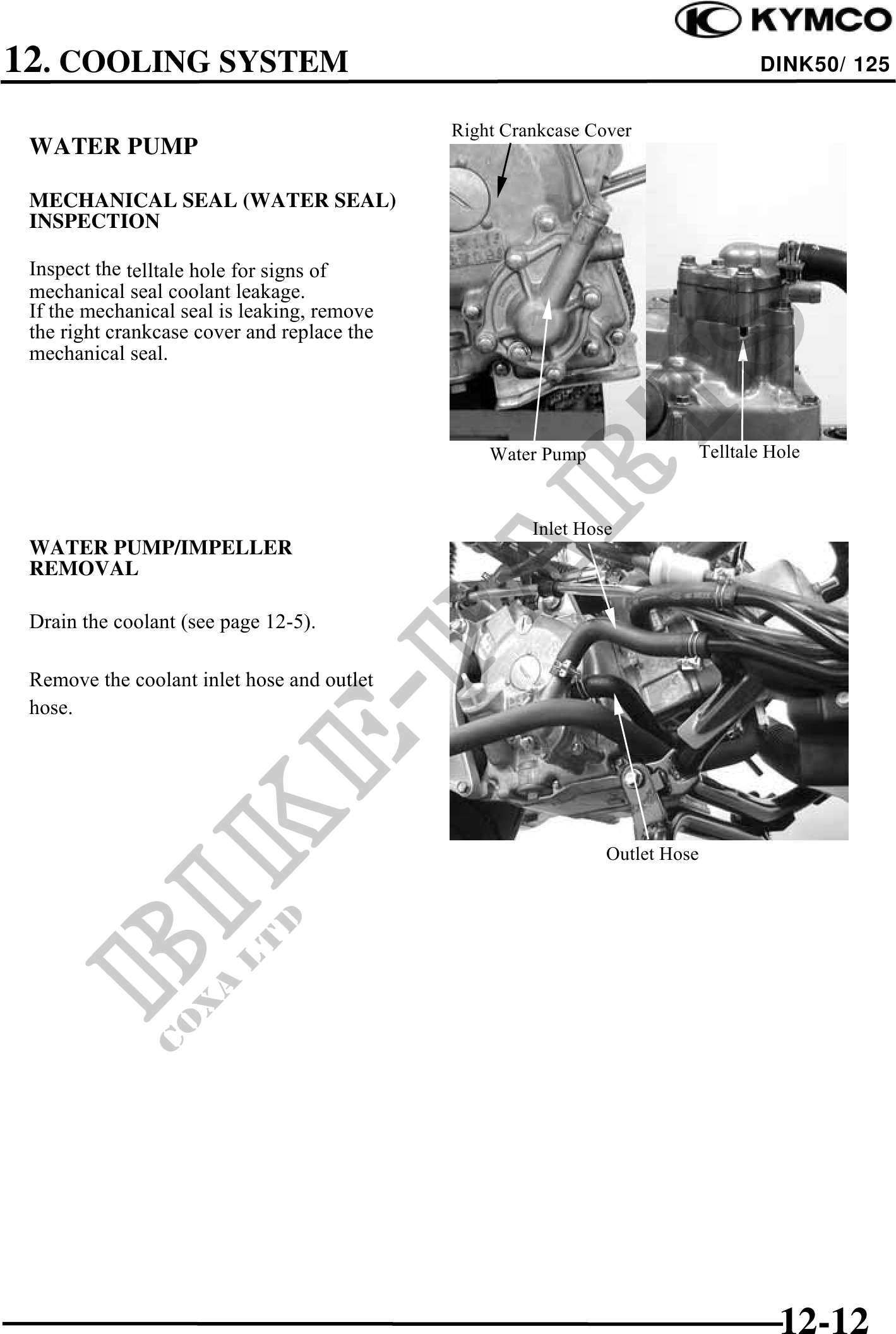 KYMCO

12. COOLING SYSTEM

DINK50/ 125

WATER PUMP

MECHANICAL SEAL (WATER SEAL) INSPECTION

Inspect the telltale hole for signs of mechanical seal coolant leakage.
If the mechanical seal is leaking, remove the right crankcase cover and replace the mechanical seal.

Right Crankcase Cover

Water Pump

Telltale Hole

WATER PUMP/IMPELLER REMOVAL

Drain the coolant (see page 12-5).

Remove the coolant inlet hose and outlet hose.

Inlet Hose

Outlet Hose

BIKE-PARTS
COXA LTD

12-12